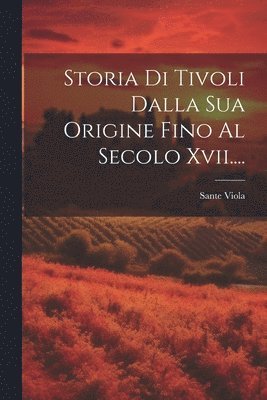 Storia Di Tivoli Dalla Sua Origine Fino Al Secolo Xvii....

Sante Viola